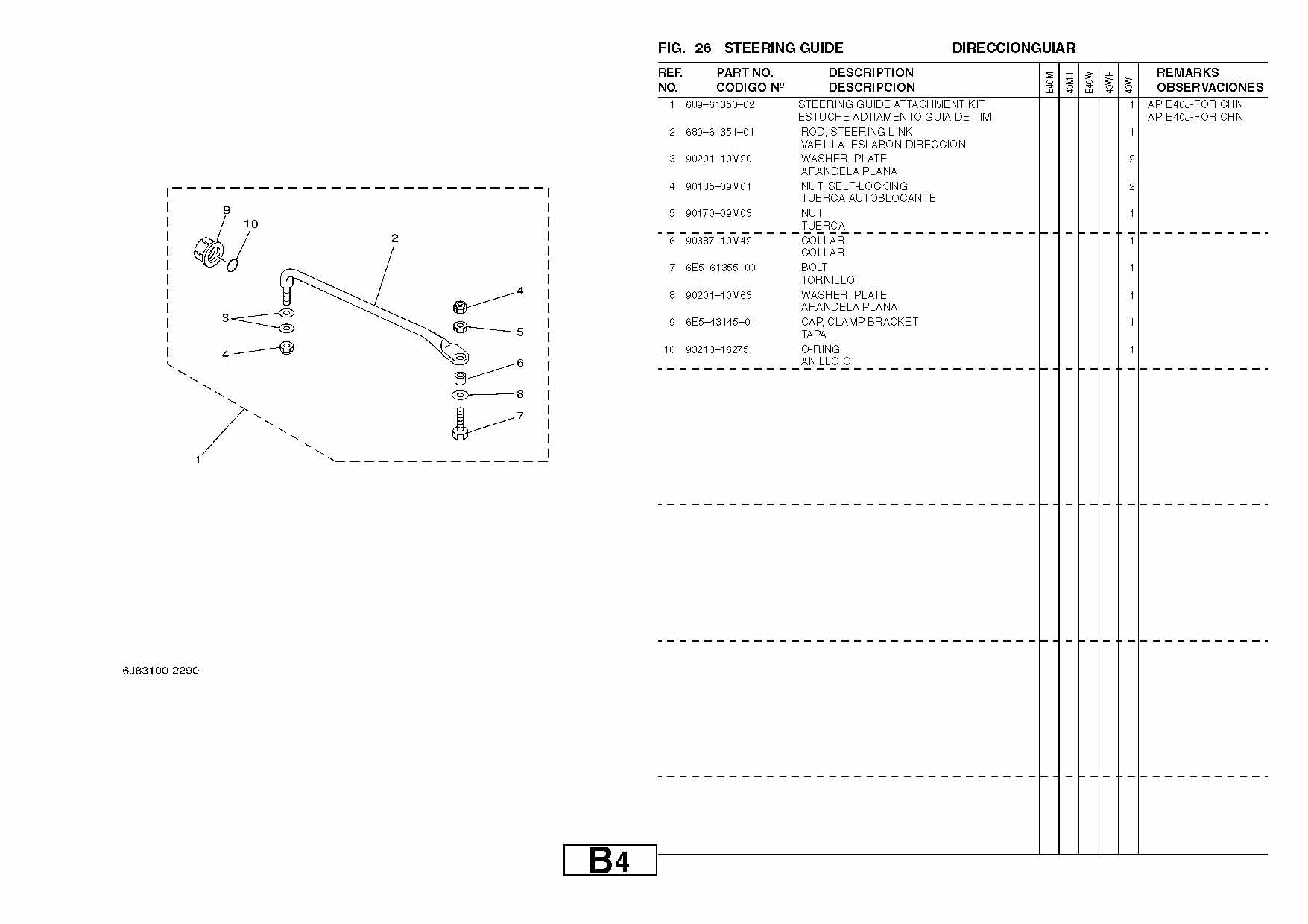 9
10
2
4
3
5
4
6
8
7
1

6J83100-2290

FIG. 26 STEERING GUIDE DIRECCIONGUIAR

| REF. NO. | PART NO. CODIGO Nº | DESCRIPTION DESCRIPCION | E40M | 40MH | E40W | 40WH | 40W | REMARKS OBSERVACIONES |
|---|---|---|---|---|---|---|---|---|
| 1 | 689–61350–02 | STEERING GUIDE ATTACHMENT KIT ESTUCHE ADITAMENTO GUIA DE TIM | | | | | 1 | AP E40J-FOR CHN AP E40J-FOR CHN |
| 2 | 689–61351–01 | .ROD, STEERING LINK .VARILLA ESLABON DIRECCION | | | | | 1 | |
| 3 | 90201–10M20 | .WASHER, PLATE .ARANDELA PLANA | | | | | 2 | |
| 4 | 90185–09M01 | .NUT, SELF-LOCKING .TUERCA AUTOBLOCANTE | | | | | 2 | |
| 5 | 90170–09M03 | .NUT .TUERCA | | | | | 1 | |
| 6 | 90387–10M42 | .COLLAR .COLLAR | | | | | 1 | |
| 7 | 6E5–61355–00 | .BOLT .TORNILLO | | | | | 1 | |
| 8 | 90201–10M63 | .WASHER, PLATE .ARANDELA PLANA | | | | | 1 | |
| 9 | 6E5–43145–01 | .CAP, CLAMP BRACKET .TAPA | | | | | 1 | |
| 10 | 93210–16275 | .O-RING .ANILLO O | | | | | 1 | |

B4